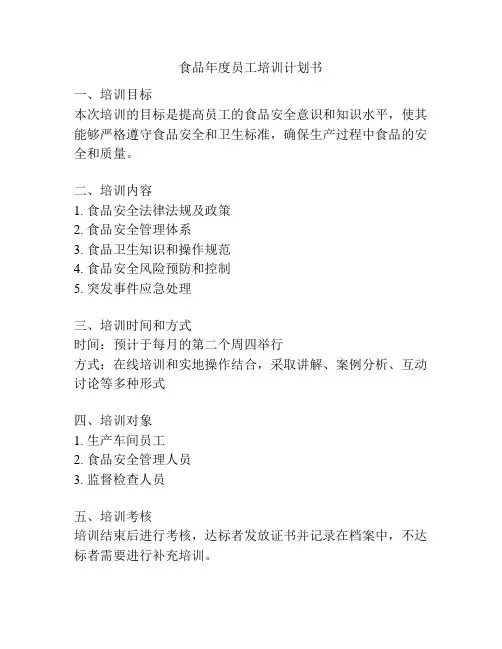 食品年度员工培训计划书

一、培训目标
本次培训的目标是提高员工的食品安全意识和知识水平，使其能够严格遵守食品安全和卫生标准，确保生产过程中食品的安全和质量。

二、培训内容
1. 食品安全法律法规及政策
2. 食品安全管理体系
3. 食品卫生知识和操作规范
4. 食品安全风险预防和控制
5. 突发事件应急处理

三、培训时间和方式
时间：预计于每月的第二个周四举行
方式：在线培训和实地操作结合，采取讲解、案例分析、互动讨论等多种形式

四、培训对象
1. 生产车间员工
2. 食品安全管理人员
3. 监督检查人员

五、培训考核
培训结束后进行考核，达标者发放证书并记录在档案中，不达标者需要进行补充培训。